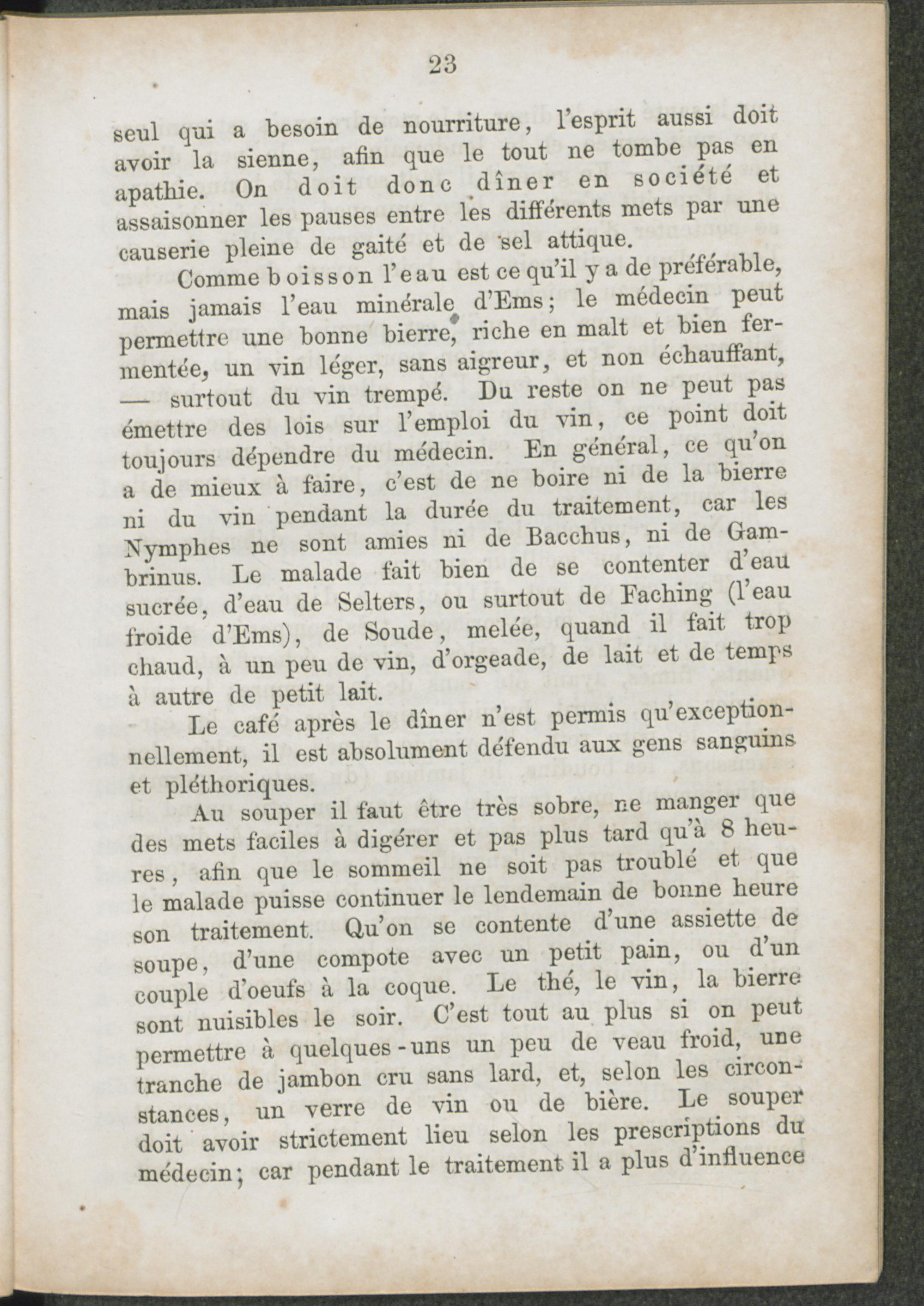 23

seul qui a besoin de nourriture, l'esprit aussi doit avoir la sienne, afin que le tout ne tombe pas en apathie. On doit donc dîner en société et assaisonner les pauses entre les différents mets par une causerie pleine de gaité et de sel attique.

Comme boisson l'eau est ce qu'il y a de préférable, mais jamais l'eau minérale d'Ems; le médecin peut permettre une bonne bierre, riche en malt et bien fermentée, un vin léger, sans aigreur, et non échauffant, — surtout du vin trempé. Du reste on ne peut pas émettre des lois sur l'emploi du vin, ce point doit toujours dépendre du médecin. En général, ce qu'on a de mieux à faire, c'est de ne boire ni de la bierre ni du vin pendant la durée du traitement, car les Nymphes ne sont amies ni de Bacchus, ni de Gambrinus. Le malade fait bien de se contenter d'eau sucrée, d'eau de Selters, ou surtout de Faching (l'eau froide d'Ems), de Soude, melée, quand il fait trop chaud, à un peu de vin, d'orgeade, de lait et de temps à autre de petit lait.

Le café après le dîner n'est permis qu'exceptionnellement, il est absolument défendu aux gens sanguins et pléthoriques.

Au souper il faut être très sobre, ne manger que des mets faciles à digérer et pas plus tard qu'à 8 heures, afin que le sommeil ne soit pas troublé et que le malade puisse continuer le lendemain de bonne heure son traitement. Qu'on se contente d'une assiette de soupe, d'une compote avec un petit pain, ou d'un couple d'oeufs à la coque. Le thé, le vin, la bierre sont nuisibles le soir. C'est tout au plus si on peut permettre à quelques-uns un peu de veau froid, une tranche de jambon cru sans lard, et, selon les circonstances, un verre de vin ou de bière. Le souper doit avoir strictement lieu selon les prescriptions du médecin; car pendant le traitement il a plus d'influence